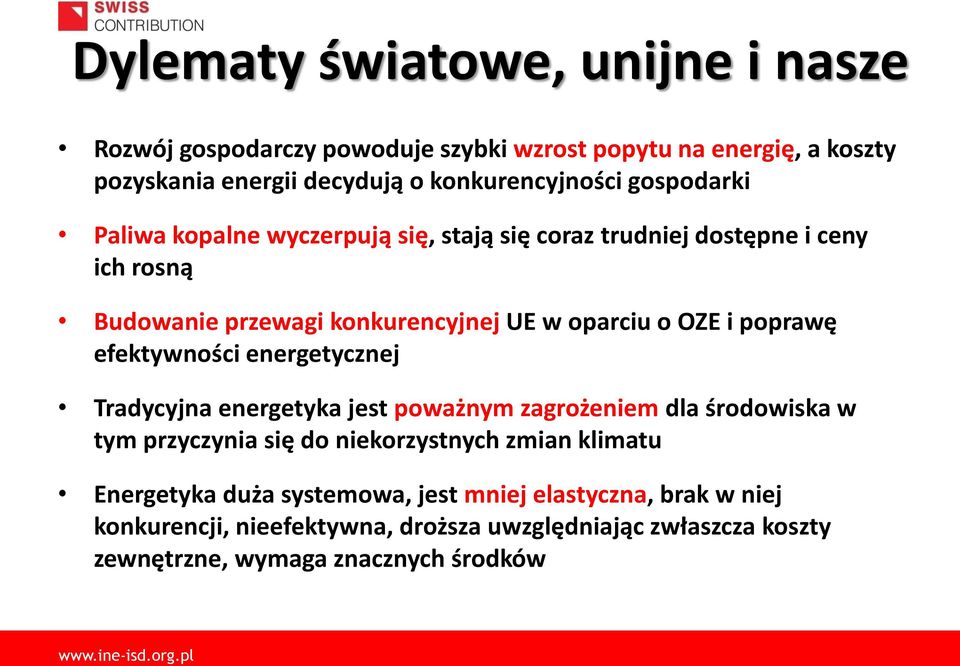 SWISS
CONTRIBUTION

Dylematy światowe, unijne i nasze

• Rozwój gospodarczy powoduje szybki wzrost popytu na energię, a koszty pozyskania energii decydują o konkurencyjności gospodarki

• Paliwa kopalne wyczerpują się, stają się coraz trudniej dostępne i ceny ich rosną

• Budowanie przewagi konkurencyjnej UE w oparciu o OZE i poprawę efektywności energetycznej

• Tradycyjna energetyka jest poważnym zagrożeniem dla środowiska w tym przyczynia się do niekorzystnych zmian klimatu

• Energetyka duża systemowa, jest mniej elastyczna, brak w niej konkurencji, nieefektywna, droższa uwzględniając zwłaszcza koszty zewnętrzne, wymaga znacznych środków

www.ine-isd.org.pl